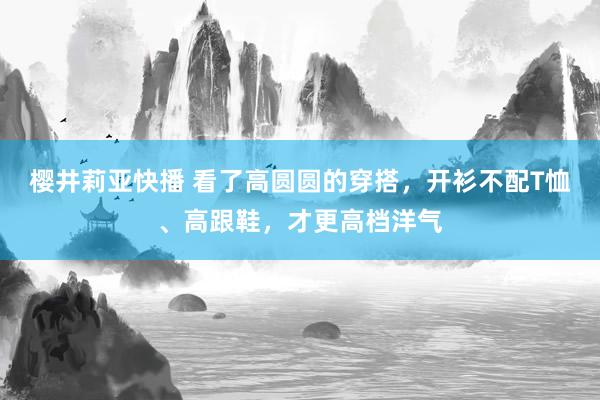 樱井莉亚快播 看了高圆圆的穿搭，开衫不配T恤、高跟鞋，才更高档洋气